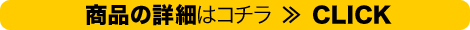 商品の詳細はコチラ ≫ CLICK